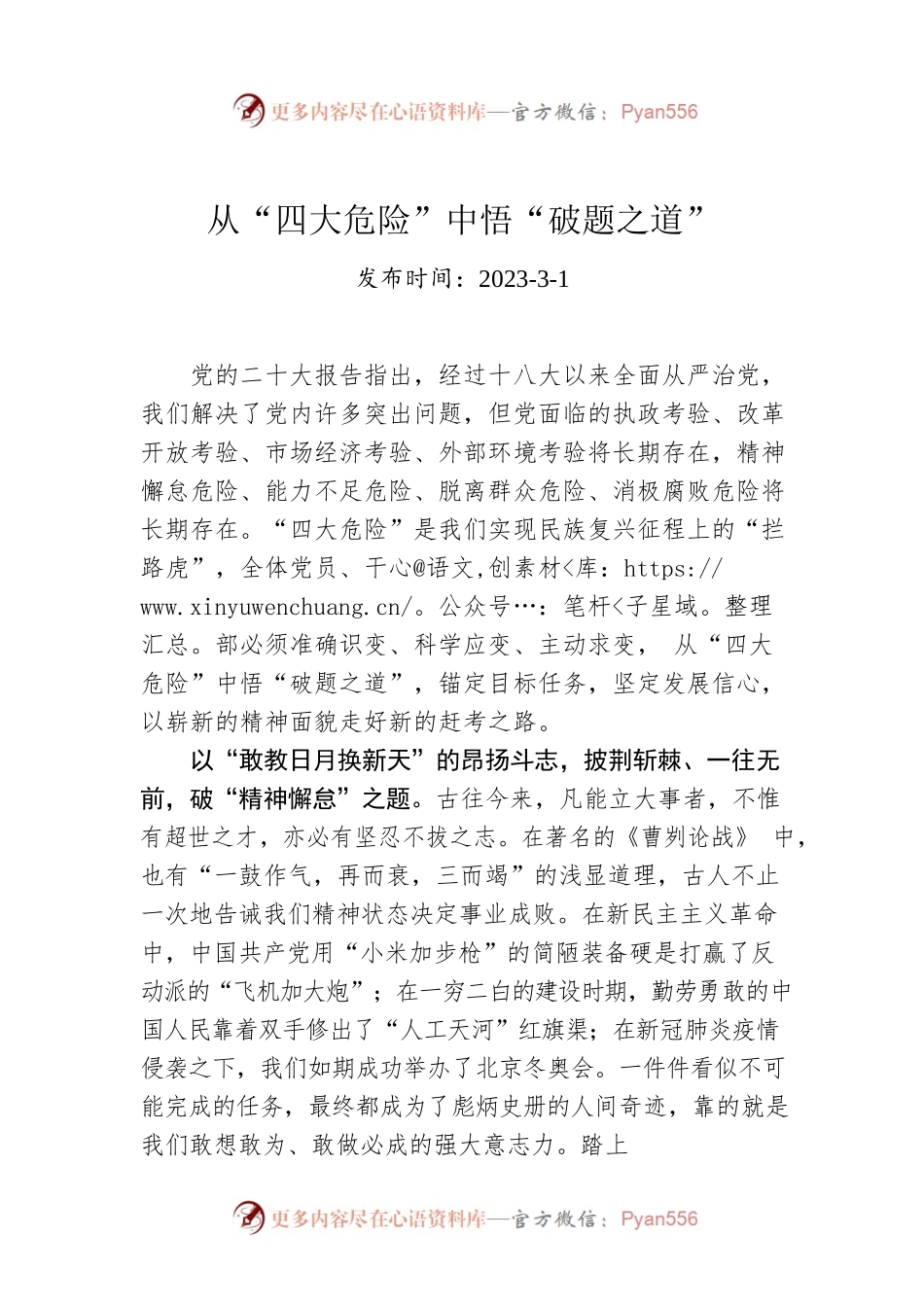 更多内容尽在心语资料库—官方微信：Pyan556

从“四大危险”中悟“破题之道”

发布时间：2023-3-1

党的二十大报告指出，经过十八大以来全面从严治党，我们解决了党内许多突出问题，但党面临的执政考验、改革开放考验、市场经济考验、外部环境考验将长期存在，精神懈怠危险、能力不足危险、脱离群众危险、消极腐败危险将长期存在。“四大危险”是我们实现民族复兴征程上的“拦路虎”，全体党员、干心@语文,创素材<库：https://www.xinyuwenchuang.cn/。公众号…：笔杆<子星域。整理汇总。部必须准确识变、科学应变、主动求变， 从“四大危险”中悟“破题之道”，锚定目标任务，坚定发展信心，以崭新的精神面貌走好新的赶考之路。

以“敢教日月换新天”的昂扬斗志，披荆斩棘、一往无前，破“精神懈怠”之题。古往今来，凡能立大事者，不惟有超世之才，亦必有坚忍不拔之志。在著名的《曹刿论战》 中，也有“一鼓作气，再而衰，三而竭”的浅显道理，古人不止一次地告诫我们精神状态决定事业成败。在新民主主义革命中，中国共产党用“小米加步枪”的简陋装备硬是打赢了反动派的“飞机加大炮”；在一穷二白的建设时期，勤劳勇敢的中国人民靠着双手修出了“人工天河”红旗渠；在新冠肺炎疫情侵袭之下，我们如期成功举办了北京冬奥会。一件件看似不可能完成的任务，最终都成为了彪炳史册的人间奇迹，靠的就是我们敢想敢为、敢做必成的强大意志力。踏上

更多内容尽在心语资料库—官方微信：Pyan556